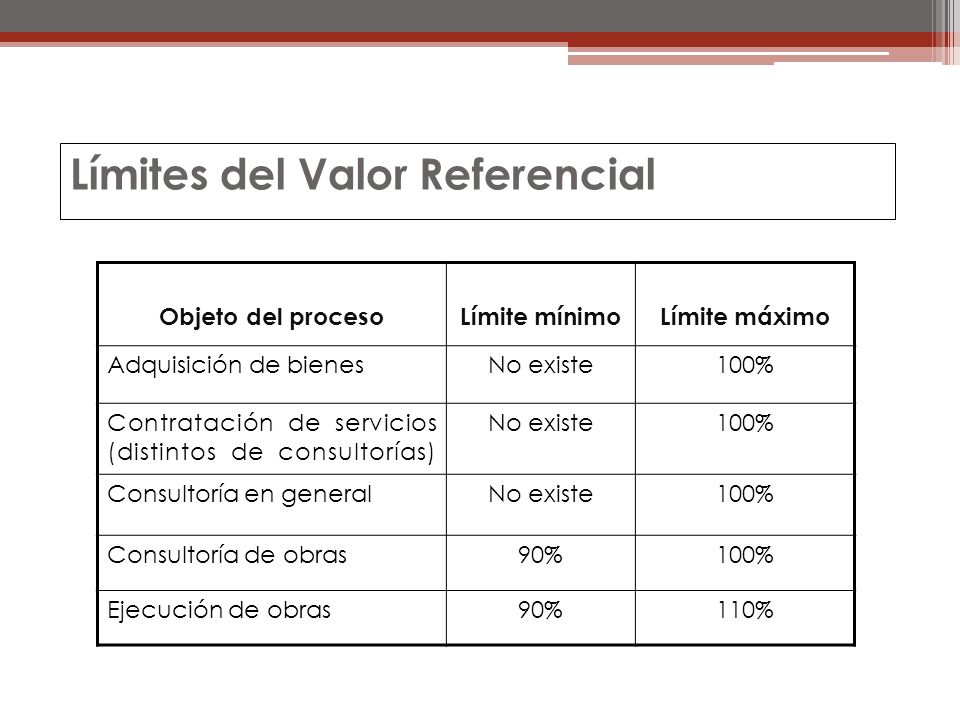 Límites del Valor Referencial

| Objeto del proceso | Límite mínimo | Límite máximo |
|---|---|---|
| Adquisición de bienes | No existe | 100% |
| Contratación de servicios (distintos de consultorías) | No existe | 100% |
| Consultoría en general | No existe | 100% |
| Consultoría de obras | 90% | 100% |
| Ejecución de obras | 90% | 110% |